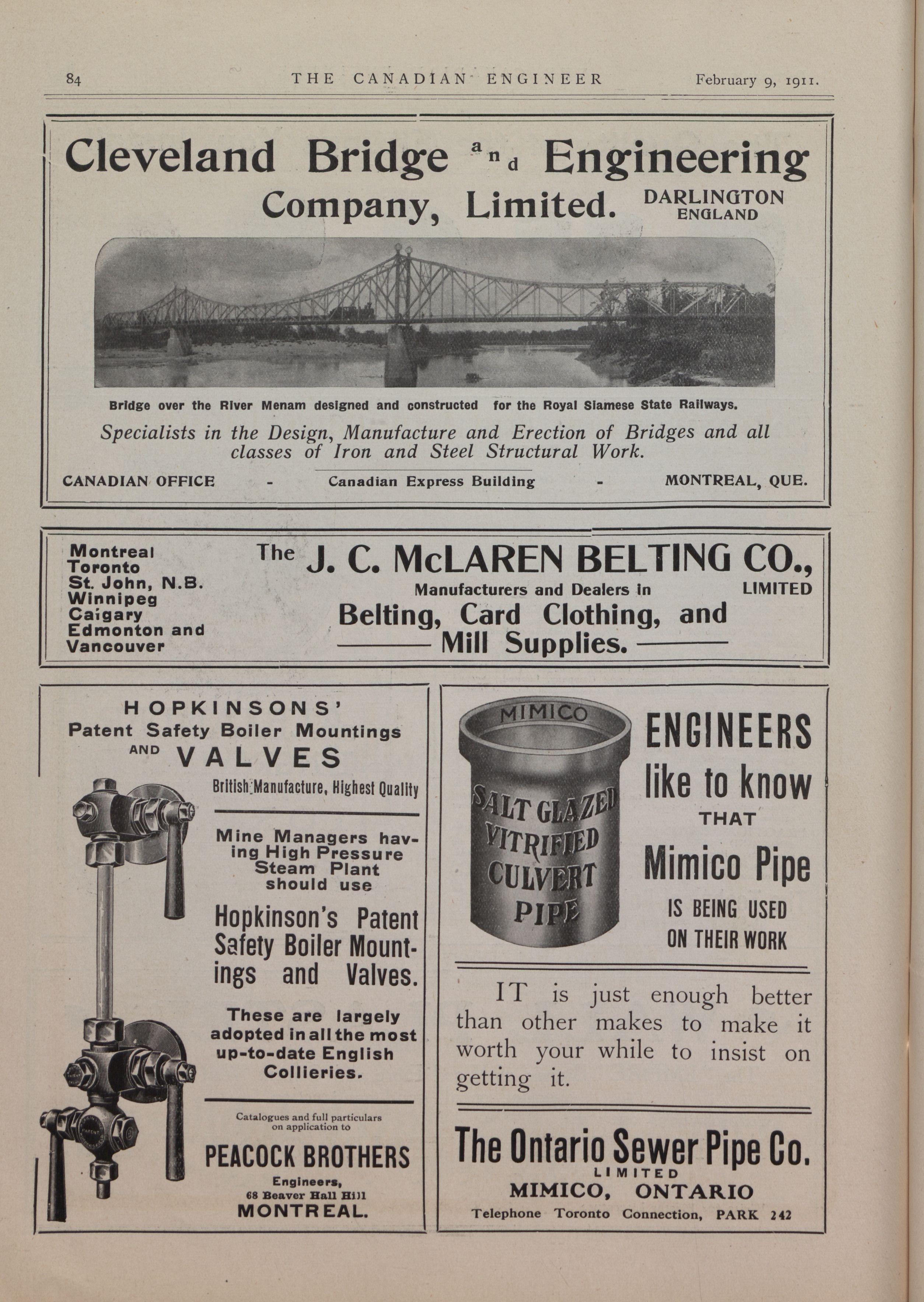 84 THE CANADIAN ENGINEER February 9, 1911.

Cleveland Bridge and Engineering Company, Limited. DARLINGTON ENGLAND

Bridge over the River Menam designed and constructed for the Royal Siamese State Railways.

Specialists in the Design, Manufacture and Erection of Bridges and all classes of Iron and Steel Structural Work.

CANADIAN OFFICE - Canadian Express Building - MONTREAL, QUE.

Montreal
Toronto
St. John, N.B.
Winnipeg
Calgary
Edmonton and
Vancouver

The J. C. McLAREN BELTING CO., LIMITED
Manufacturers and Dealers in
Belting, Card Clothing, and Mill Supplies.

HOPKINSONS' Patent Safety Boiler Mountings AND VALVES

British Manufacture, Highest Quality

Mine Managers having High Pressure Steam Plant should use

Hopkinson's Patent Safety Boiler Mountings and Valves.

These are largely adopted in all the most up-to-date English Collieries.

Catalogues and full particulars on application to

PEACOCK BROTHERS
Engineers,
68 Beaver Hall Hill
MONTREAL.

MIMICO
SALT GLAZED VITRIFIED CULVERT PIPE

ENGINEERS like to know THAT Mimico Pipe IS BEING USED ON THEIR WORK

IT is just enough better than other makes to make it worth your while to insist on getting it.

The Ontario Sewer Pipe Co.
LIMITED
MIMICO, ONTARIO
Telephone Toronto Connection, PARK 242